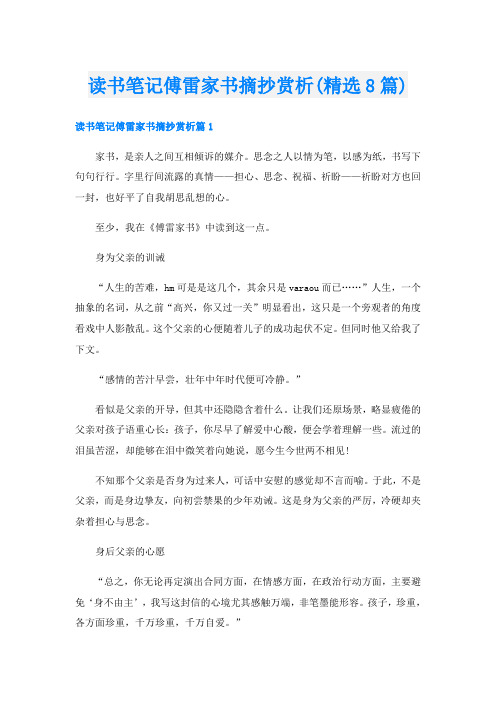 读书笔记傅雷家书摘抄赏析(精选8篇)

读书笔记傅雷家书摘抄赏析篇1

家书，是亲人之间互相倾诉的媒介。思念之人以情为笔，以感为纸，书写下句句行行。字里行间流露的真情——担心、思念、祝福、祈盼——祈盼对方也回一封，也好平了自我胡思乱想的心。

至少，我在《傅雷家书》中读到这一点。

身为父亲的训诫

“人生的苦难，hm可是是这几个，其余只是varaou而已……”人生，一个抽象的名词，从之前“高兴，你又过一关”明显看出，这只是一个旁观者的角度看戏中人影散乱。这个父亲的心便随着儿子的成功起伏不定。但同时他又给我了下文。

“感情的苦汁早尝，壮年中年时代便可冷静。”

看似是父亲的开导，但其中还隐隐含着什么。让我们还原场景，略显疲倦的父亲对孩子语重心长：孩子，你尽早了解爱中心酸，便会学着理解一些。流过的泪虽苦涩，却能够在泪中微笑着向她说，愿今生今世两不相见!

不知那个父亲是否身为过来人，可话中安慰的感觉却不言而喻。于此，不是父亲，而是身边挚友，向初尝禁果的少年劝诫。这是身为父亲的严厉，冷硬却夹杂着担心与思念。

身后父亲的心愿

“总之，你无论再定演出合同方面，在情感方面，在政治行动方面，主要避免‘身不由主’，我写这封信的心境尤其感触万端，非笔墨能形容。孩子，珍重，各方面珍重，千万珍重，千万自爱。”